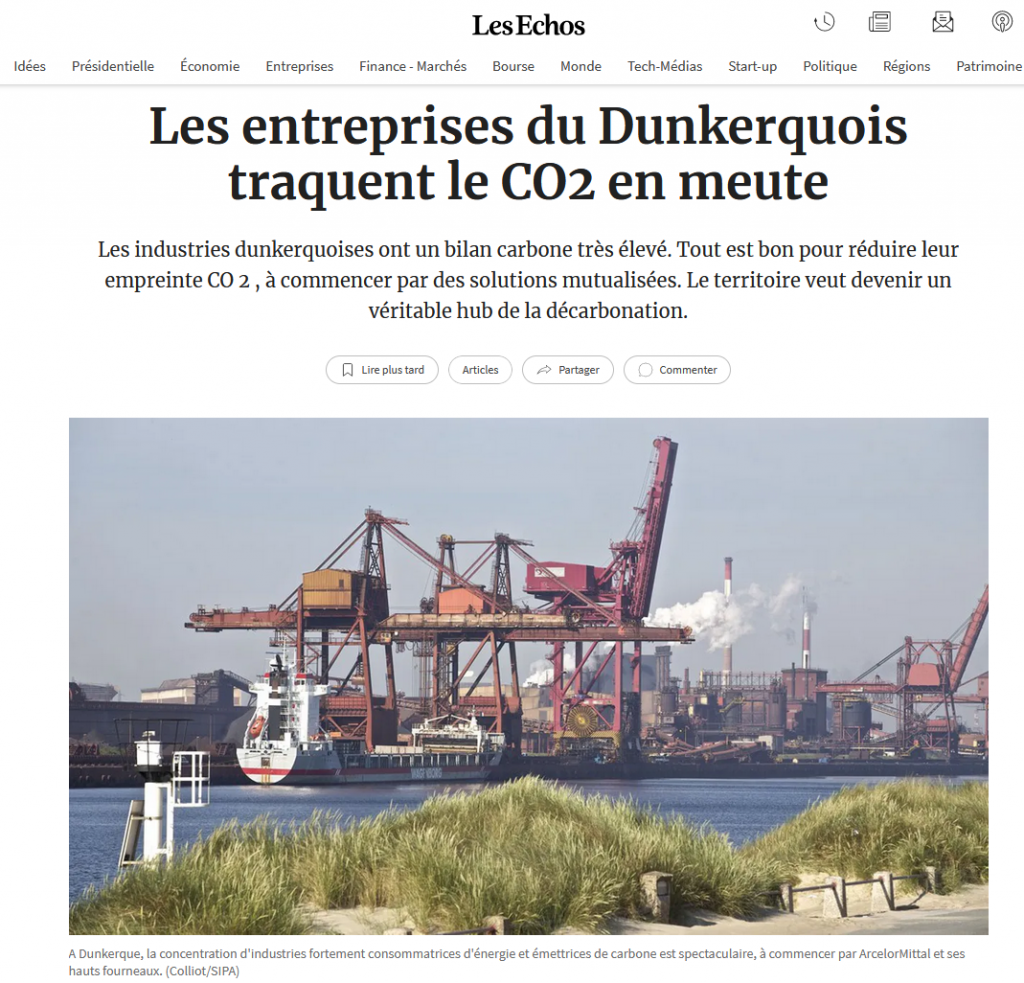 Les Echos

Idées Présidentielle Économie Entreprises Finance - Marchés Bourse Monde Tech-Médias Start-up Politique Régions Patrimoine

Les entreprises du Dunkerquois traquent le CO2 en meute

Les industries dunkerquoises ont un bilan carbone très élevé. Tout est bon pour réduire leur empreinte CO 2 , à commencer par des solutions mutualisées. Le territoire veut devenir un véritable hub de la décarbonation.

Lire plus tard Articles Partager Commenter

A Dunkerque, la concentration d'industries fortement consommatrices d'énergie et émettrices de carbone est spectaculaire, à commencer par ArcelorMittal et ses hauts fourneaux. (Colliot/SIPA)